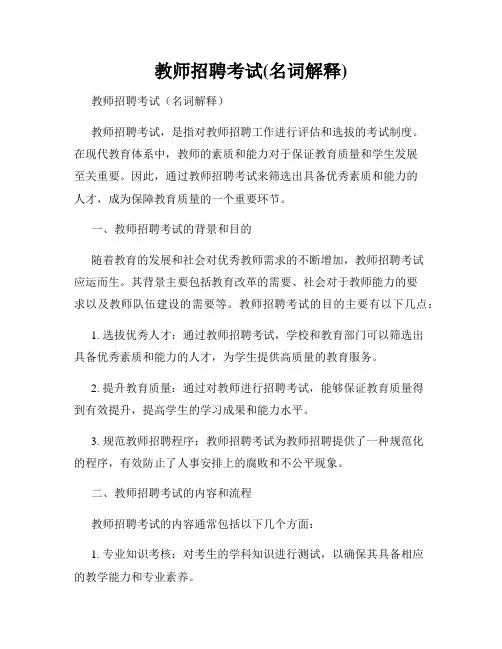 教师招聘考试(名词解释)

教师招聘考试（名词解释）

教师招聘考试，是指对教师招聘工作进行评估和选拔的考试制度。在现代教育体系中，教师的素质和能力对于保证教育质量和学生发展至关重要。因此，通过教师招聘考试来筛选出具备优秀素质和能力的人才，成为保障教育质量的一个重要环节。

一、教师招聘考试的背景和目的

随着教育的发展和社会对优秀教师需求的不断增加，教师招聘考试应运而生。其背景主要包括教育改革的需要、社会对于教师能力的要求以及教师队伍建设的需要等。教师招聘考试的目的主要有以下几点：

1. 选拔优秀人才：通过教师招聘考试，学校和教育部门可以筛选出具备优秀素质和能力的人才，为学生提供高质量的教育服务。

2. 提升教育质量：通过对教师进行招聘考试，能够保证教育质量得到有效提升，提高学生的学习成果和能力水平。

3. 规范教师招聘程序：教师招聘考试为教师招聘提供了一种规范化的程序，有效防止了人事安排上的腐败和不公平现象。

二、教师招聘考试的内容和流程

教师招聘考试的内容通常包括以下几个方面：

1. 专业知识考核：对考生的学科知识进行测试，以确保其具备相应的教学能力和专业素养。